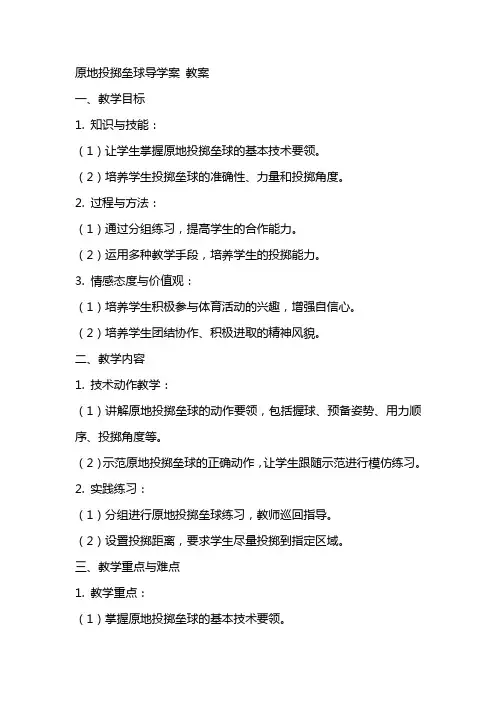 原地投掷垒球导学案 教案

一、教学目标

1. 知识与技能：

（1）让学生掌握原地投掷垒球的基本技术要领。

（2）培养学生投掷垒球的准确性、力量和投掷角度。

2. 过程与方法：

（1）通过分组练习，提高学生的合作能力。

（2）运用多种教学手段，培养学生的投掷能力。

3. 情感态度与价值观：

（1）培养学生积极参与体育活动的兴趣，增强自信心。

（2）培养学生团结协作、积极进取的精神风貌。

二、教学内容

1. 技术动作教学：

（1）讲解原地投掷垒球的动作要领，包括握球、预备姿势、用力顺序、投掷角度等。

（2）示范原地投掷垒球的正确动作，让学生跟随示范进行模仿练习。

2. 实践练习：

（1）分组进行原地投掷垒球练习，教师巡回指导。

（2）设置投掷距离，要求学生尽量投掷到指定区域。

三、教学重点与难点

1. 教学重点：

（1）掌握原地投掷垒球的基本技术要领。